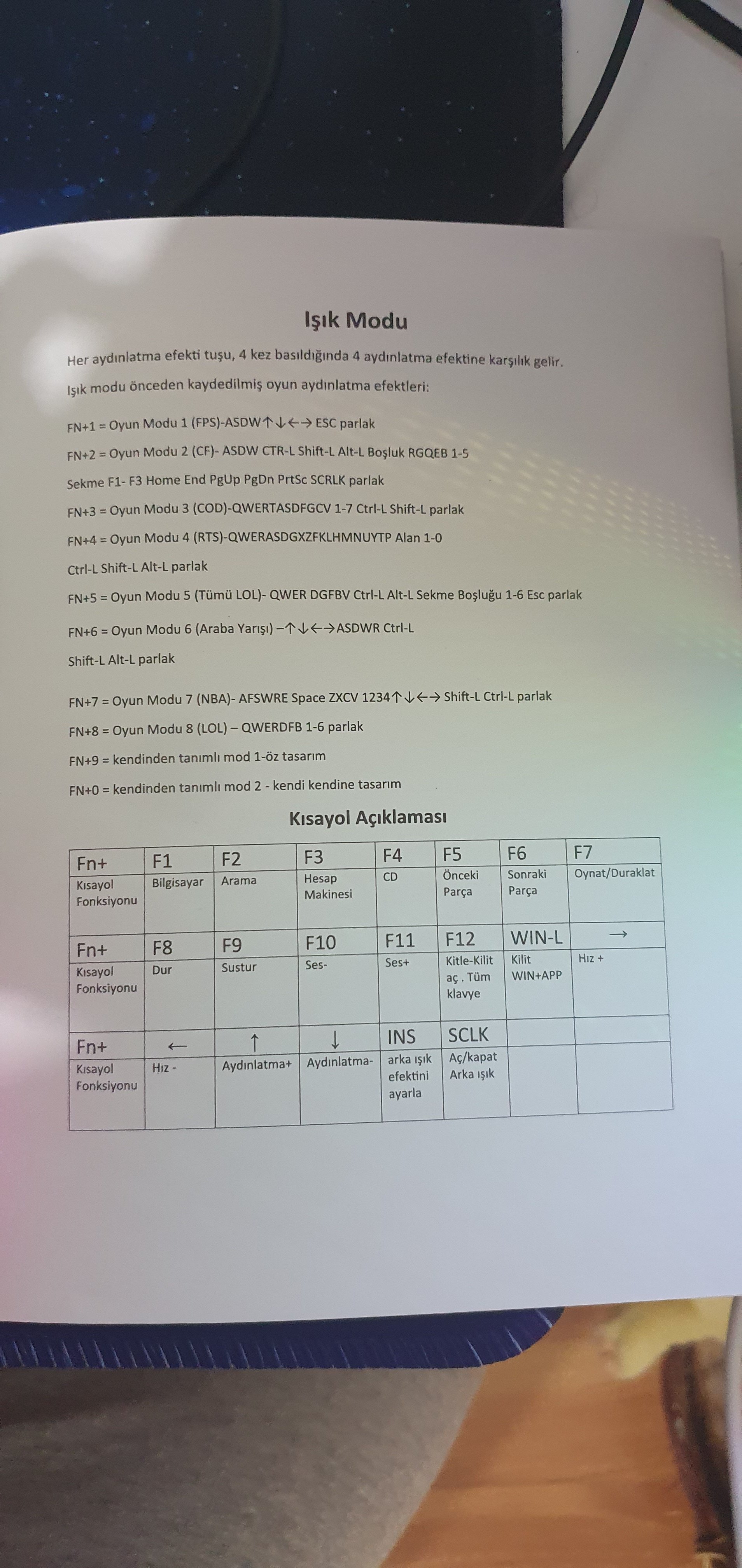 Işık Modu

Her aydınlatma efekti tuşu, 4 kez basıldığında 4 aydınlatma efektine karşılık gelir.

Işık modu önceden kaydedilmiş oyun aydınlatma efektleri:

FN+1 = Oyun Modu 1 (FPS)-ASDW↑↓←→ ESC parlak

FN+2 = Oyun Modu 2 (CF)- ASDW CTR-L Shift-L Alt-L Boşluk RGQEB 1-5

Sekme F1- F3 Home End PgUp PgDn PrtSc SCRLK parlak

FN+3 = Oyun Modu 3 (COD)-QWERTASDFGCV 1-7 Ctrl-L Shift-L parlak

FN+4 = Oyun Modu 4 (RTS)-QWERASDGXZFKLHMNUYTP Alan 1-0

Ctrl-L Shift-L Alt-L parlak

FN+5 = Oyun Modu 5 (Tümü LOL)- QWER DGFBV Ctrl-L Alt-L Sekme Boşluğu 1-6 Esc parlak

FN+6 = Oyun Modu 6 (Araba Yarışı) –↑↓←→ASDWR Ctrl-L

Shift-L Alt-L parlak

FN+7 = Oyun Modu 7 (NBA)- AFSWRE Space ZXCV 1234↑↓←→ Shift-L Ctrl-L parlak

FN+8 = Oyun Modu 8 (LOL) – QWERDFB 1-6 parlak

FN+9 = kendinden tanımlı mod 1-öz tasarım

FN+0 = kendinden tanımlı mod 2 - kendi kendine tasarım

Kısayol Açıklaması

| Fn+ | F1 | F2 | F3 | F4 | F5 | F6 | F7 |
|---|---|---|---|---|---|---|---|
| Kısayol Fonksiyonu | Bilgisayar | Arama | Hesap Makinesi | CD | Önceki Parça | Sonraki Parça | Oynat/Duraklat |
| Fn+ | F8 | F9 | F10 | F11 | F12 | WIN-L | → |
| Kısayol Fonksiyonu | Dur | Sustur | Ses- | Ses+ | Kitle-Kilit aç . Tüm klavye | Kilit WIN+APP | Hız + |
| Fn+ | ← | ↑ | ↓ | INS | SCLK | | |
| Kısayol Fonksiyonu | Hız - | Aydınlatma+ | Aydınlatma- | arka ışık efektini ayarla | Aç/kapat Arka ışık | | |